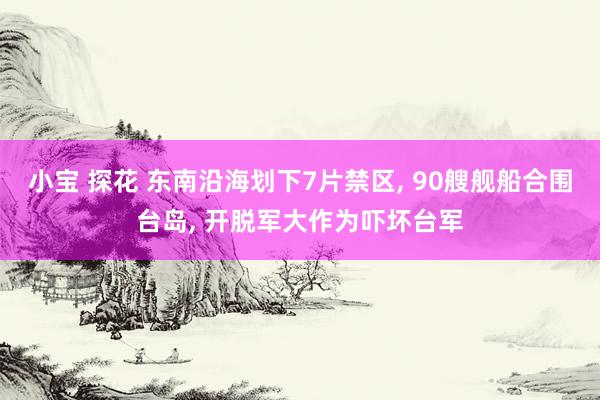 小宝 探花 东南沿海划下7片禁区, 90艘舰船合围台岛, 开脱军大作为吓坏台军